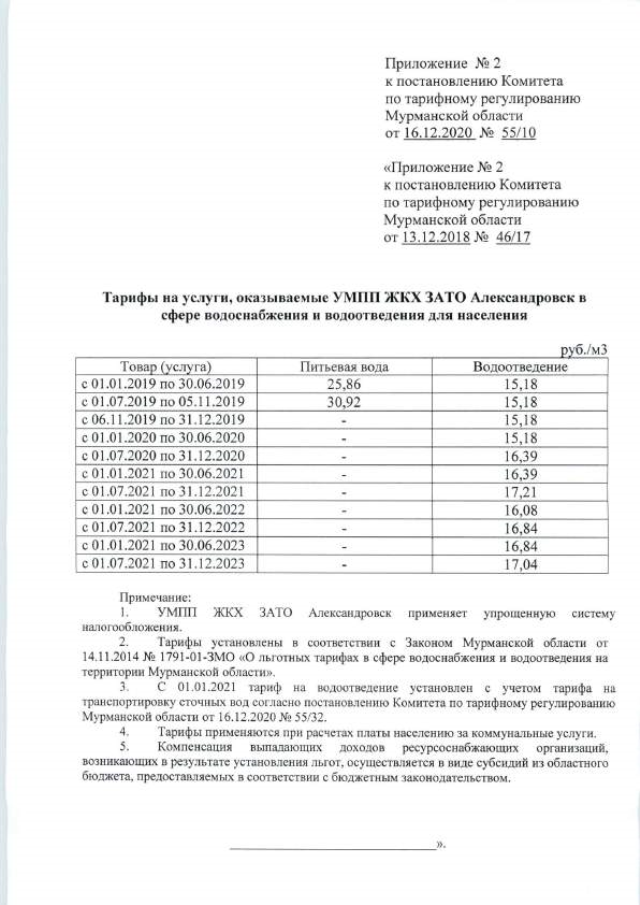 Приложение № 2
к постановлению Комитета
по тарифному регулированию
Мурманской области
от 16.12.2020 № 55/10

«Приложение № 2
к постановлению Комитета
по тарифному регулированию
Мурманской области
от 13.12.2018 № 46/17

Тарифы на услуги, оказываемые УМПП ЖКХ ЗАТО Александровск в сфере водоснабжения и водоотведения для населения

руб./м3

| Товар (услуга) | Питьевая вода | Водоотведение |
|---|---|---|
| с 01.01.2019 по 30.06.2019 | 25,86 | 15,18 |
| с 01.07.2019 по 05.11.2019 | 30,92 | 15,18 |
| с 06.11.2019 по 31.12.2019 | - | 15,18 |
| с 01.01.2020 по 30.06.2020 | - | 15,18 |
| с 01.07.2020 по 31.12.2020 | - | 16,39 |
| с 01.01.2021 по 30.06.2021 | - | 16,39 |
| с 01.07.2021 по 31.12.2021 | - | 17,21 |
| с 01.01.2021 по 30.06.2022 | - | 16,08 |
| с 01.07.2021 по 31.12.2022 | - | 16,84 |
| с 01.01.2021 по 30.06.2023 | - | 16,84 |
| с 01.07.2021 по 31.12.2023 | - | 17,04 |

Примечание:
1. УМПП ЖКХ ЗАТО Александровск применяет упрощенную систему налогообложения.
2. Тарифы установлены в соответствии с Законом Мурманской области от 14.11.2014 № 1791-01-ЗМО «О льготных тарифах в сфере водоснабжения и водоотведения на территории Мурманской области».
3. С 01.01.2021 тариф на водоотведение установлен с учетом тарифа на транспортировку сточных вод согласно постановлению Комитета по тарифному регулированию Мурманской области от 16.12.2020 № 55/32.
4. Тарифы применяются при расчетах платы населению за коммунальные услуги.
5. Компенсация выпадающих доходов ресурсоснабжающих организаций, возникающих в результате установления льгот, осуществляется в виде субсидий из областного бюджета, предоставляемых в соответствии с бюджетным законодательством.

».